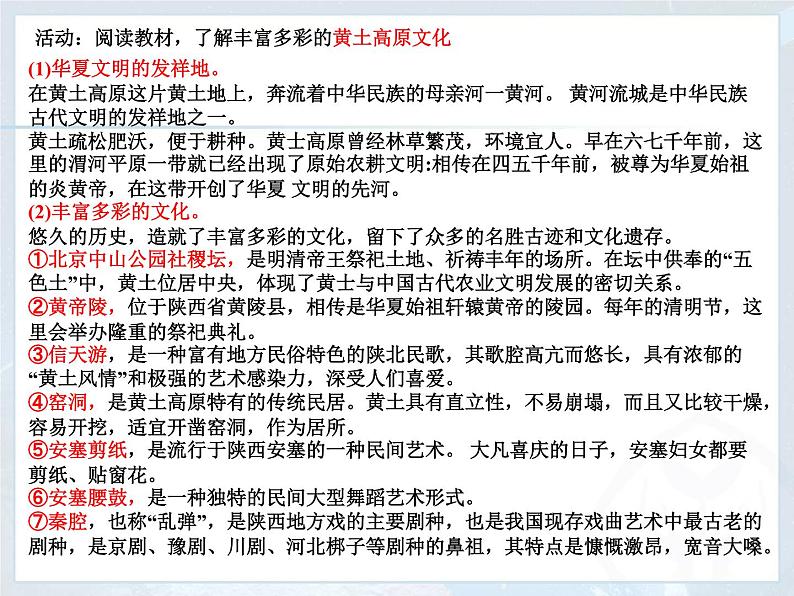 活动：阅读教材，了解丰富多彩的黄土高原文化

(1)华夏文明的发祥地。
在黄土高原这片黄土地上，奔流着中华民族的母亲河一黄河。 黄河流城是中华民族古代文明的发祥地之一。
黄土疏松肥沃，便于耕种。黄士高原曾经林草繁茂，环境宜人。早在六七千年前，这里的渭河平原一带就已经出现了原始农耕文明:相传在四五千年前，被尊为华夏始祖的炎黄帝，在这带开创了华夏 文明的先河。
(2)丰富多彩的文化。
悠久的历史，造就了丰富多彩的文化，留下了众多的名胜古迹和文化遗存。
①北京中山公园社稷坛，是明清帝王祭祀土地、祈祷丰年的场所。在坛中供奉的“五色土”中，黄土位居中央，体现了黄士与中国古代农业文明发展的密切关系。
②黄帝陵，位于陕西省黄陵县，相传是华夏始祖轩辕黄帝的陵园。每年的清明节，这里会举办隆重的祭祀典礼。
③信天游，是一种富有地方民俗特色的陕北民歌，其歌腔高亢而悠长，具有浓郁的“黄土风情”和极强的艺术感染力，深受人们喜爱。
④窑洞，是黄土高原特有的传统民居。黄土具有直立性，不易崩塌，而且又比较干燥，容易开挖，适宜开凿窑洞，作为居所。
⑤安塞剪纸，是流行于陕西安塞的一种民间艺术。 大凡喜庆的日子，安塞妇女都要剪纸、贴窗花。
⑥安塞腰鼓，是一种独特的民间大型舞蹈艺术形式。
⑦秦腔，也称“乱弹”，是陕西地方戏的主要剧种，也是我国现存戏曲艺术中最古老的剧种，是京剧、豫剧、川剧、河北梆子等剧种的鼻祖，其特点是慷慨激昂，宽音大嗓。